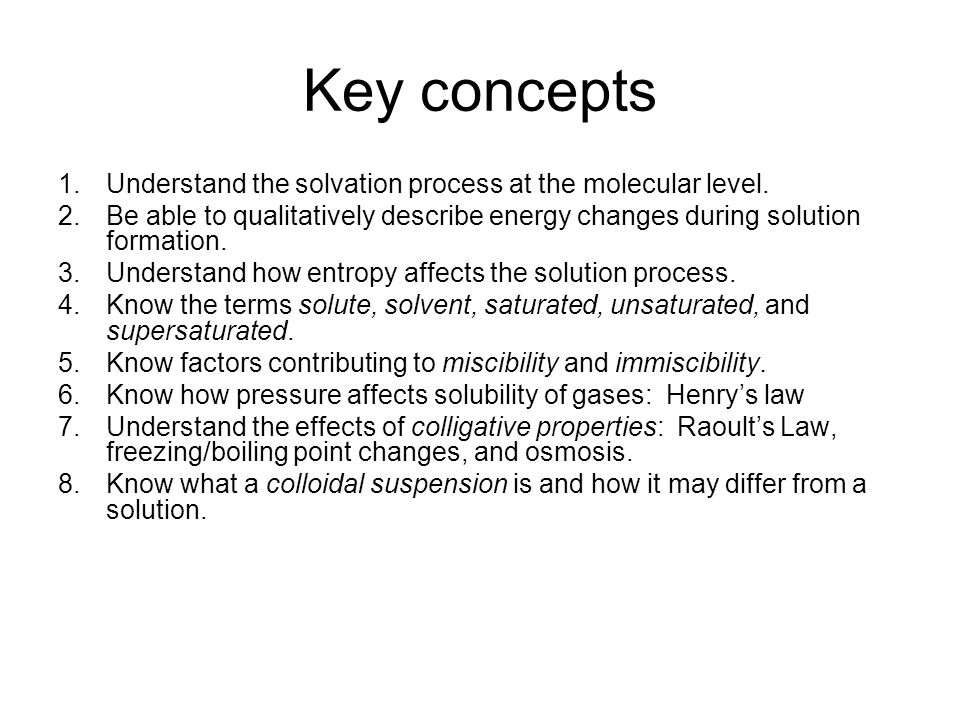 Key concepts

1. Understand the solvation process at the molecular level.
2. Be able to qualitatively describe energy changes during solution formation.
3. Understand how entropy affects the solution process.
4. Know the terms solute, solvent, saturated, unsaturated, and supersaturated.
5. Know factors contributing to miscibility and immiscibility.
6. Know how pressure affects solubility of gases: Henry's law
7. Understand the effects of colligative properties: Raoult's Law, freezing/boiling point changes, and osmosis.
8. Know what a colloidal suspension is and how it may differ from a solution.